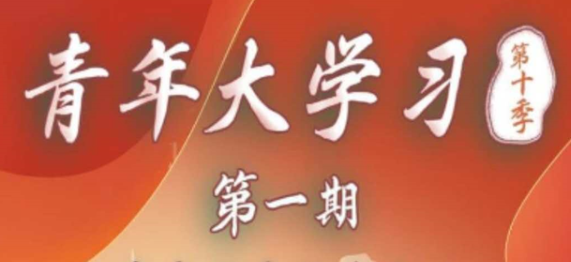 青年大学习 第十季

第一期